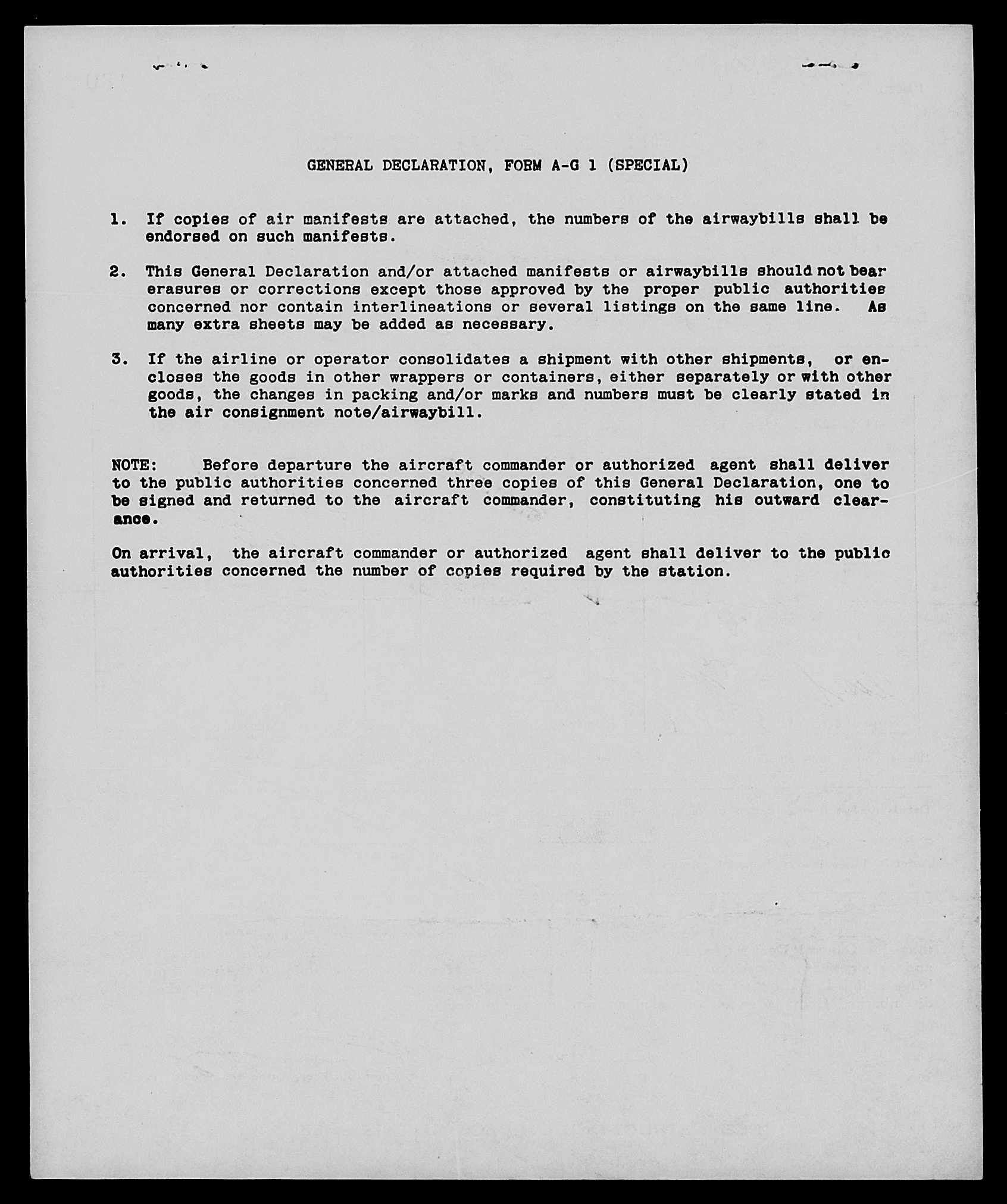 GENERAL DECLARATION, FORM A-G 1 (SPECIAL)

1. If copies of air manifests are attached, the numbers of the airwaybills shall be endorsed on such manifests.

2. This General Declaration and/or attached manifests or airwaybills should not bear erasures or corrections except those approved by the proper public authorities concerned nor contain interlineations or several listings on the same line. As many extra sheets may be added as necessary.

3. If the airline or operator consolidates a shipment with other shipments, or encloses the goods in other wrappers or containers, either separately or with other goods, the changes in packing and/or marks and numbers must be clearly stated in the air consignment note/airwaybill.

NOTE: Before departure the aircraft commander or authorized agent shall deliver to the public authorities concerned three copies of this General Declaration, one to be signed and returned to the aircraft commander, constituting his outward clearance.

On arrival, the aircraft commander or authorized agent shall deliver to the public authorities concerned the number of copies required by the station.